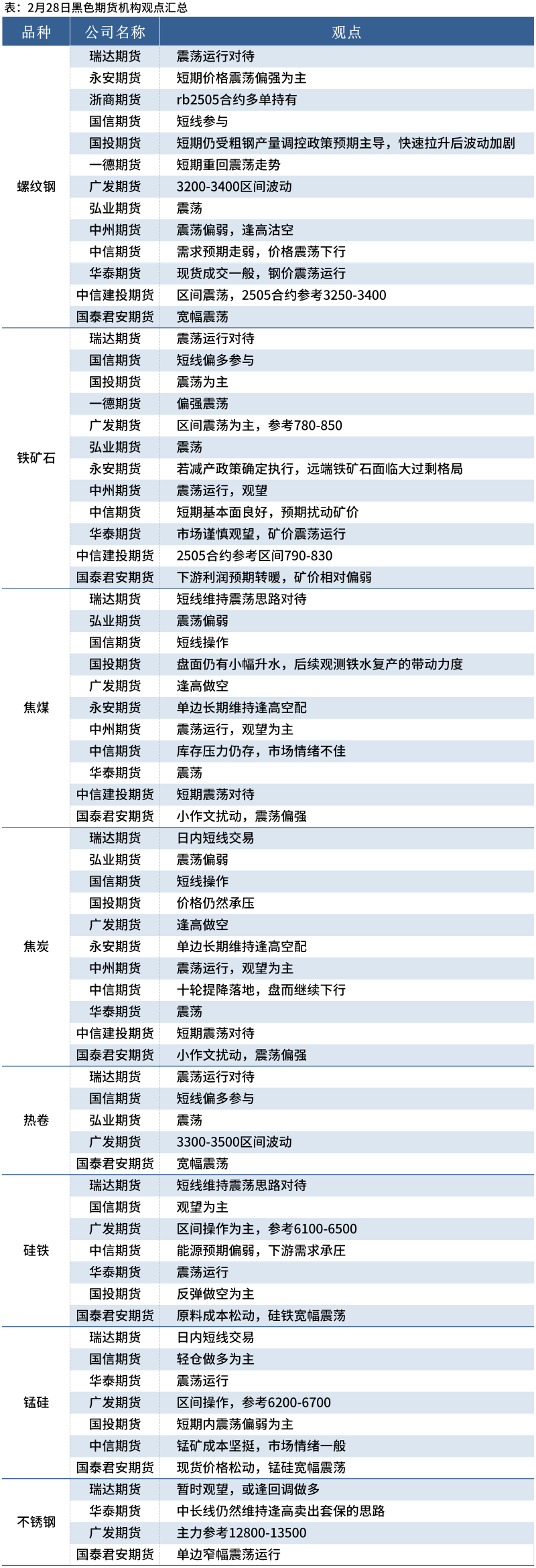 表：2月28日黑色期货机构观点汇总

| 品种 | 公司名称 | 观点 |
|---|---|---|
| 螺纹钢 | 瑞达期货 | 震荡运行对待 |
| | 永安期货 | 短期价格震荡偏强为主 |
| | 浙商期货 | rb2505合约多单持有 |
| | 国信期货 | 短线参与 |
| | 国投期货 | 短期仍受粗钢产量调控政策预期主导，快速拉升后波动加剧 |
| | 一德期货 | 短期重回震荡走势 |
| | 广发期货 | 3200-3400区间波动 |
| | 弘业期货 | 震荡 |
| | 中州期货 | 震荡偏弱，逢高沽空 |
| | 中信期货 | 需求预期走弱，价格震荡下行 |
| | 华泰期货 | 现货成交一般，钢价震荡运行 |
| | 中信建投期货 | 区间震荡，2505合约参考3250-3400 |
| | 国泰君安期货 | 宽幅震荡 |
| 铁矿石 | 瑞达期货 | 震荡运行对待 |
| | 国信期货 | 短线偏多参与 |
| | 国投期货 | 震荡为主 |
| | 一德期货 | 偏强震荡 |
| | 广发期货 | 区间震荡为主，参考780-850 |
| | 弘业期货 | 震荡 |
| | 永安期货 | 若减产政策确定执行，远端铁矿石面临大过剩格局 |
| | 中州期货 | 震荡运行，观望 |
| | 中信期货 | 短期基本面良好，预期扰动矿价 |
| | 华泰期货 | 市场谨慎观望，矿价震荡运行 |
| | 中信建投期货 | 2505合约参考区间790-830 |
| | 国泰君安期货 | 下游利润预期转暖，矿价相对偏弱 |
| 焦煤 | 瑞达期货 | 短线维持震荡思路对待 |
| | 弘业期货 | 震荡偏弱 |
| | 国信期货 | 短线操作 |
| | 国投期货 | 盘面仍有小幅升水，后续观测铁水复产的带动力度 |
| | 广发期货 | 逢高做空 |
| | 永安期货 | 单边长期维持逢高空配 |
| | 中州期货 | 震荡运行，观望为主 |
| | 中信期货 | 库存压力仍存，市场情绪不佳 |
| | 华泰期货 | 震荡 |
| | 中信建投期货 | 短期震荡对待 |
| | 国泰君安期货 | 小作文扰动，震荡偏强 |
| 焦炭 | 瑞达期货 | 日内短线交易 |
| | 弘业期货 | 震荡偏弱 |
| | 国信期货 | 短线操作 |
| | 国投期货 | 价格仍然承压 |
| | 广发期货 | 逢高做空 |
| | 永安期货 | 单边长期维持逢高空配 |
| | 中州期货 | 震荡运行，观望为主 |
| | 中信期货 | 十轮提降落地，盘面继续下行 |
| | 华泰期货 | 震荡 |
| | 中信建投期货 | 短期震荡对待 |
| | 国泰君安期货 | 小作文扰动，震荡偏强 |
| 热卷 | 瑞达期货 | 震荡运行对待 |
| | 国信期货 | 短线偏多参与 |
| | 弘业期货 | 震荡 |
| | 广发期货 | 3300-3500区间波动 |
| | 国泰君安期货 | 宽幅震荡 |
| 硅铁 | 瑞达期货 | 短线维持震荡思路对待 |
| | 国信期货 | 观望为主 |
| | 广发期货 | 区间操作为主，参考6100-6500 |
| | 中信期货 | 能源预期偏弱，下游需求承压 |
| | 华泰期货 | 震荡运行 |
| | 国投期货 | 反弹做空为主 |
| | 国泰君安期货 | 原料成本松动，硅铁宽幅震荡 |
| 锰硅 | 瑞达期货 | 日内短线交易 |
| | 国信期货 | 轻仓做多为主 |
| | 华泰期货 | 震荡运行 |
| | 广发期货 | 区间操作，参考6200-6700 |
| | 国投期货 | 短期内震荡偏弱为主 |
| | 中信期货 | 锰矿成本坚挺，市场情绪一般 |
| | 国泰君安期货 | 现货价格松动，锰硅宽幅震荡 |
| 不锈钢 | 瑞达期货 | 暂时观望，或逢回调做多 |
| | 华泰期货 | 中长线仍然维持逢高卖出套保的思路 |
| | 广发期货 | 主力参考12800-13500 |
| | 国泰君安期货 | 单边窄幅震荡运行 |